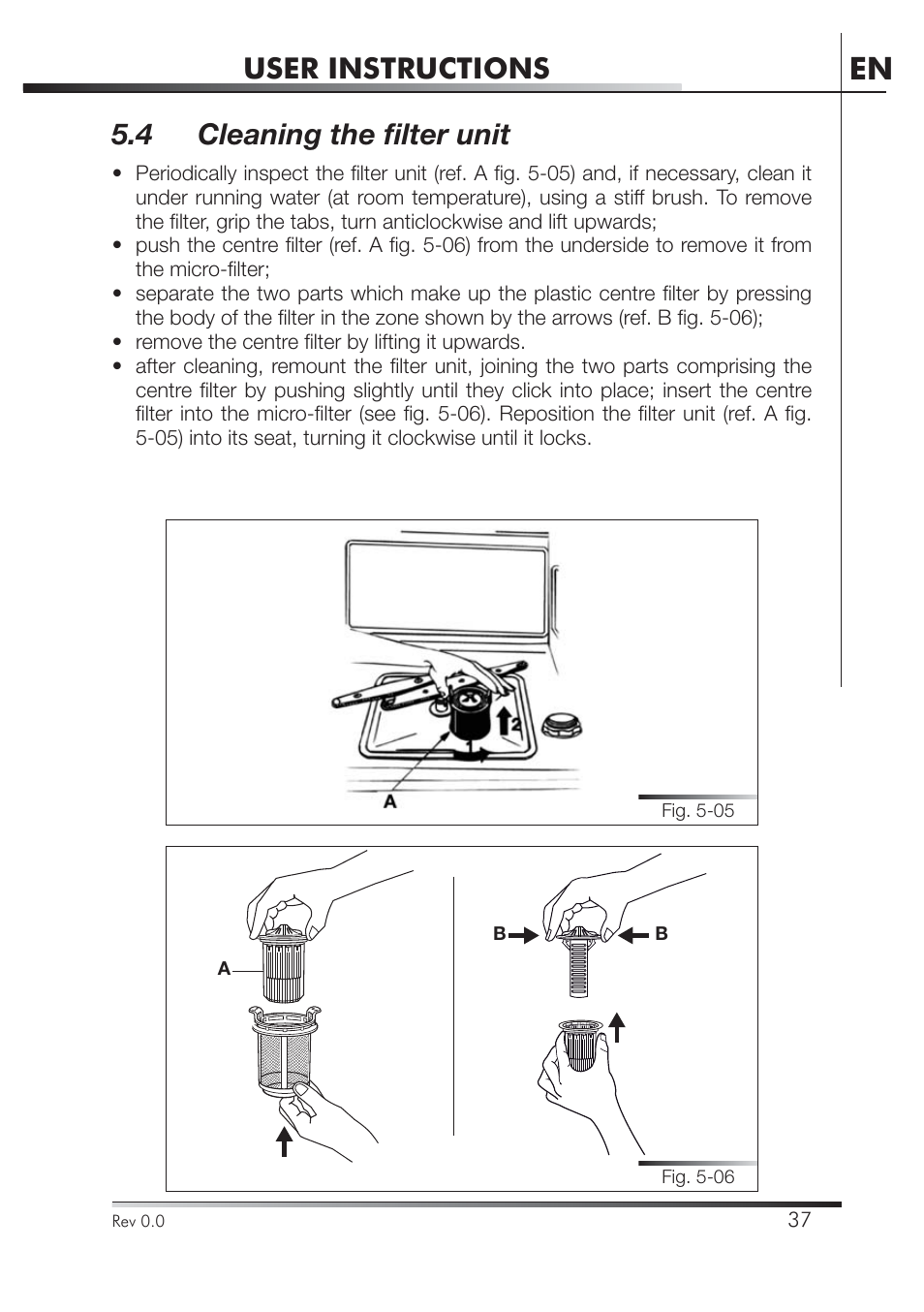 USER INSTRUCTIONS

EN

5.4 Cleaning the filter unit

• Periodically inspect the filter unit (ref. A fig. 5-05) and, if necessary, clean it under running water (at room temperature), using a stiff brush. To remove the filter, grip the tabs, turn anticlockwise and lift upwards;
• push the centre filter (ref. A fig. 5-06) from the underside to remove it from the micro-filter;
• separate the two parts which make up the plastic centre filter by pressing the body of the filter in the zone shown by the arrows (ref. B fig. 5-06);
• remove the centre filter by lifting it upwards.
• after cleaning, remount the filter unit, joining the two parts comprising the centre filter by pushing slightly until they click into place; insert the centre filter into the micro-filter (see fig. 5-06). Reposition the filter unit (ref. A fig. 5-05) into its seat, turning it clockwise until it locks.

2
1
A
Fig. 5-05

A
B
B
Fig. 5-06

Rev 0.0
37